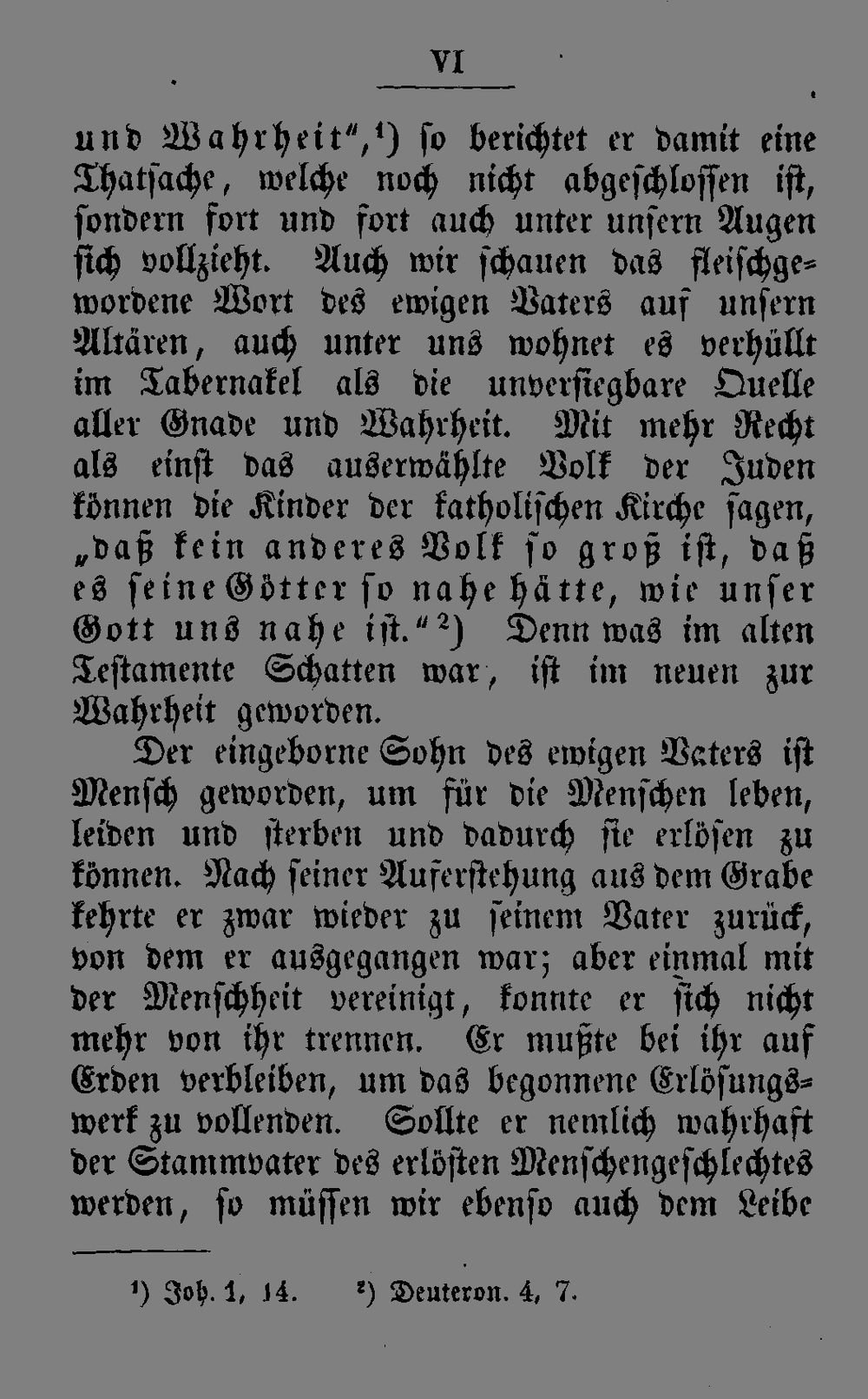 VI

und Wahrheit",¹) so berichtet er damit eine Thatsache, welche noch nicht abgeschlossen ist, sondern fort und fort auch unter unsern Augen sich vollzieht. Auch wir schauen das fleischgewordene Wort des ewigen Vaters auf unsern Altären, auch unter uns wohnet es verhüllt im Tabernakel als die unversiegbare Quelle aller Gnade und Wahrheit. Mit mehr Recht als einst das auserwählte Volk der Juden können die Kinder der katholischen Kirche sagen, „daß kein anderes Volk so groß ist, daß es seine Götter so nahe hätte, wie unser Gott uns nahe ist."²) Denn was im alten Testamente Schatten war, ist im neuen zur Wahrheit geworden.

Der eingeborne Sohn des ewigen Vaters ist Mensch geworden, um für die Menschen leben, leiden und sterben und dadurch sie erlösen zu können. Nach seiner Auferstehung aus dem Grabe kehrte er zwar wieder zu seinem Vater zurück, von dem er ausgegangen war; aber einmal mit der Menschheit vereinigt, konnte er sich nicht mehr von ihr trennen. Er mußte bei ihr auf Erden verbleiben, um das begonnene Erlösungswerk zu vollenden. Sollte er nemlich wahrhaft der Stammvater des erlösten Menschengeschlechtes werden, so müssen wir ebenso auch dem Leibe

¹) Joh. 1, 14. ²) Deuteron. 4, 7.